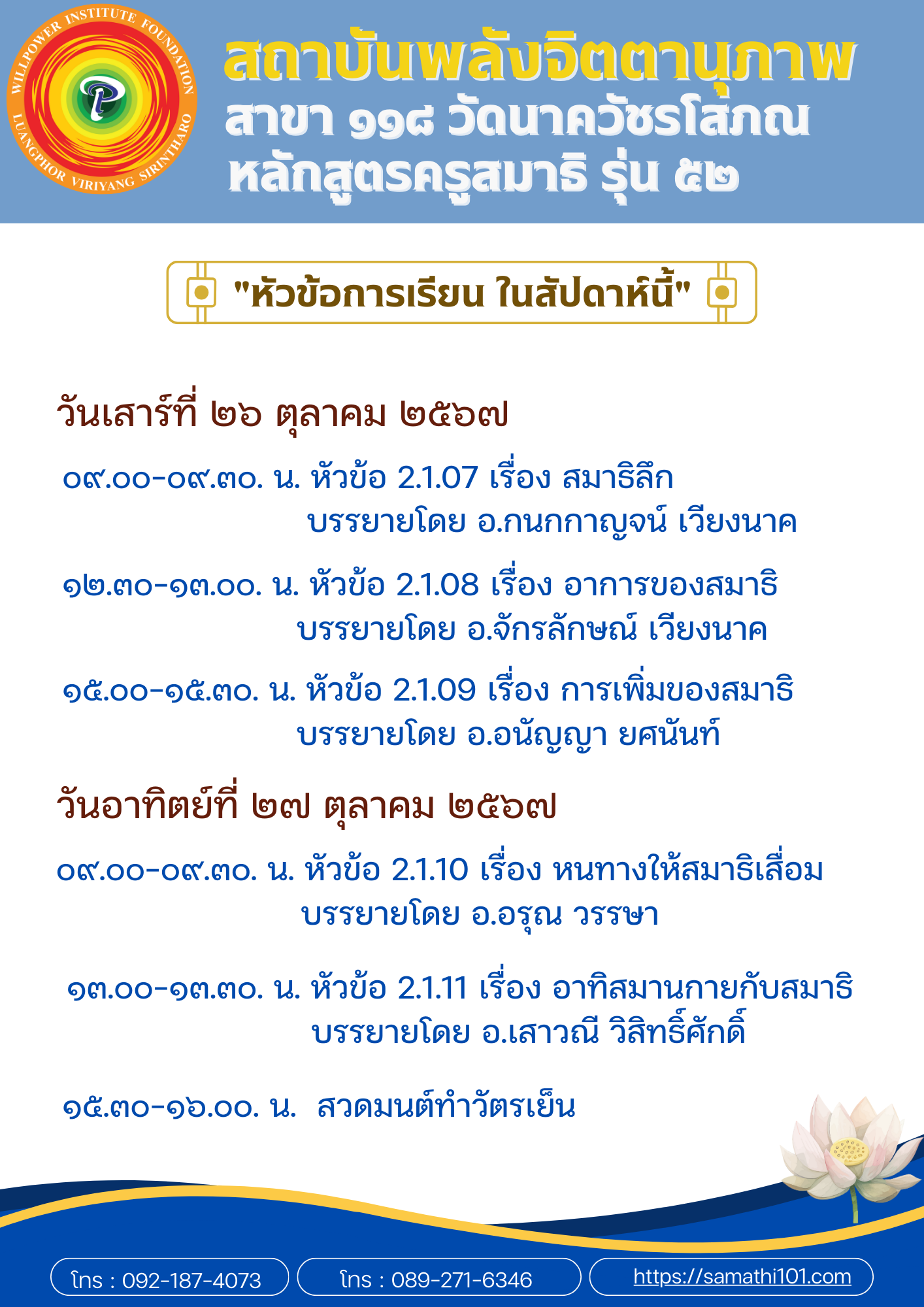 WILLPOWER INSTITUTE FOUNDATION
LUANGPHOR VIRIYANG SIRINTHARO

สถาบันพลังจิตตานุภาพ
สาขา ๑๑๘ วัดนาควัชรโสภณ
หลักสูตรครูสมาธิ รุ่น ๕๒

"หัวข้อการเรียน ในสัปดาห์นี้"

วันเสาร์ที่ ๒๖ ตุลาคม ๒๕๖๗

๐๙.๐๐-๐๙.๓๐. น. หัวข้อ 2.1.07 เรื่อง สมาธิลึก
บรรยายโดย อ.กนกกาญจน์ เวียงนาค

๑๒.๓๐-๑๓.๐๐. น. หัวข้อ 2.1.08 เรื่อง อาการของสมาธิ
บรรยายโดย อ.จักรลักษณ์ เวียงนาค

๑๕.๐๐-๑๕.๓๐. น. หัวข้อ 2.1.09 เรื่อง การเพิ่มของสมาธิ
บรรยายโดย อ.อนัญญา ยศนันท์

วันอาทิตย์ที่ ๒๗ ตุลาคม ๒๕๖๗

๐๙.๐๐-๐๙.๓๐. น. หัวข้อ 2.1.10 เรื่อง หนทางให้สมาธิเสื่อม
บรรยายโดย อ.อรุณ วรรษา

๑๓.๐๐-๑๓.๓๐. น. หัวข้อ 2.1.11 เรื่อง อาทิสมานกายกับสมาธิ
บรรยายโดย อ.เสาวณี วิสิทธิ์ศักดิ์

๑๕.๓๐-๑๖.๐๐. น. สวดมนต์ทำวัตรเย็น

โทร : 092-187-4073
โทร : 089-271-6346
https://samathi101.com